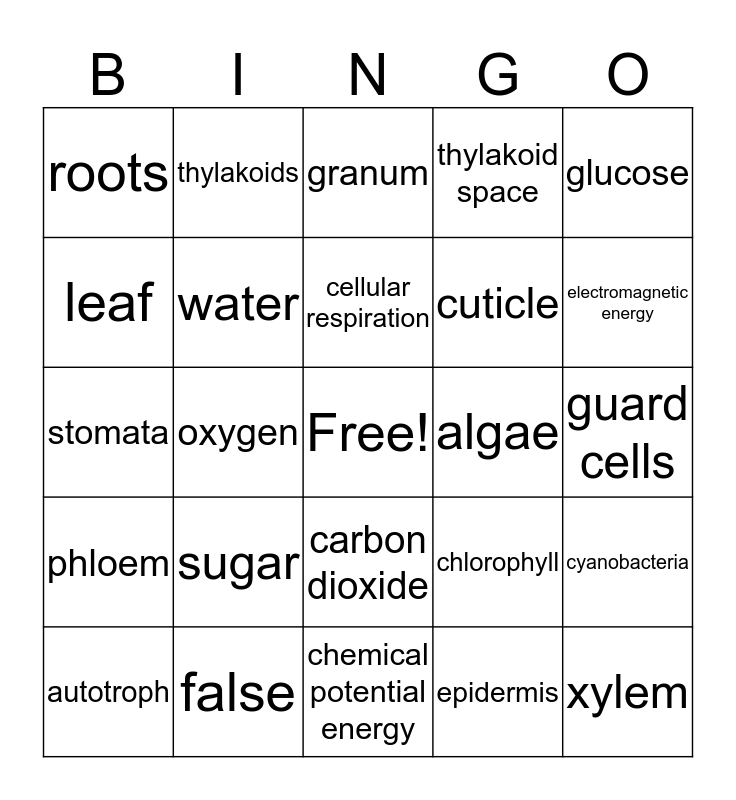 | B | I | N | G | O |
|---|---|---|---|---|
| roots | thylakoids | granum | thylakoid space | glucose |
| leaf | water | cellular respiration | cuticle | electromagnetic energy |
| stomata | oxygen | Free! | algae | guard cells |
| phloem | sugar | carbon dioxide | chlorophyll | cyanobacteria |
| autotroph | false | chemical potential energy | epidermis | xylem |